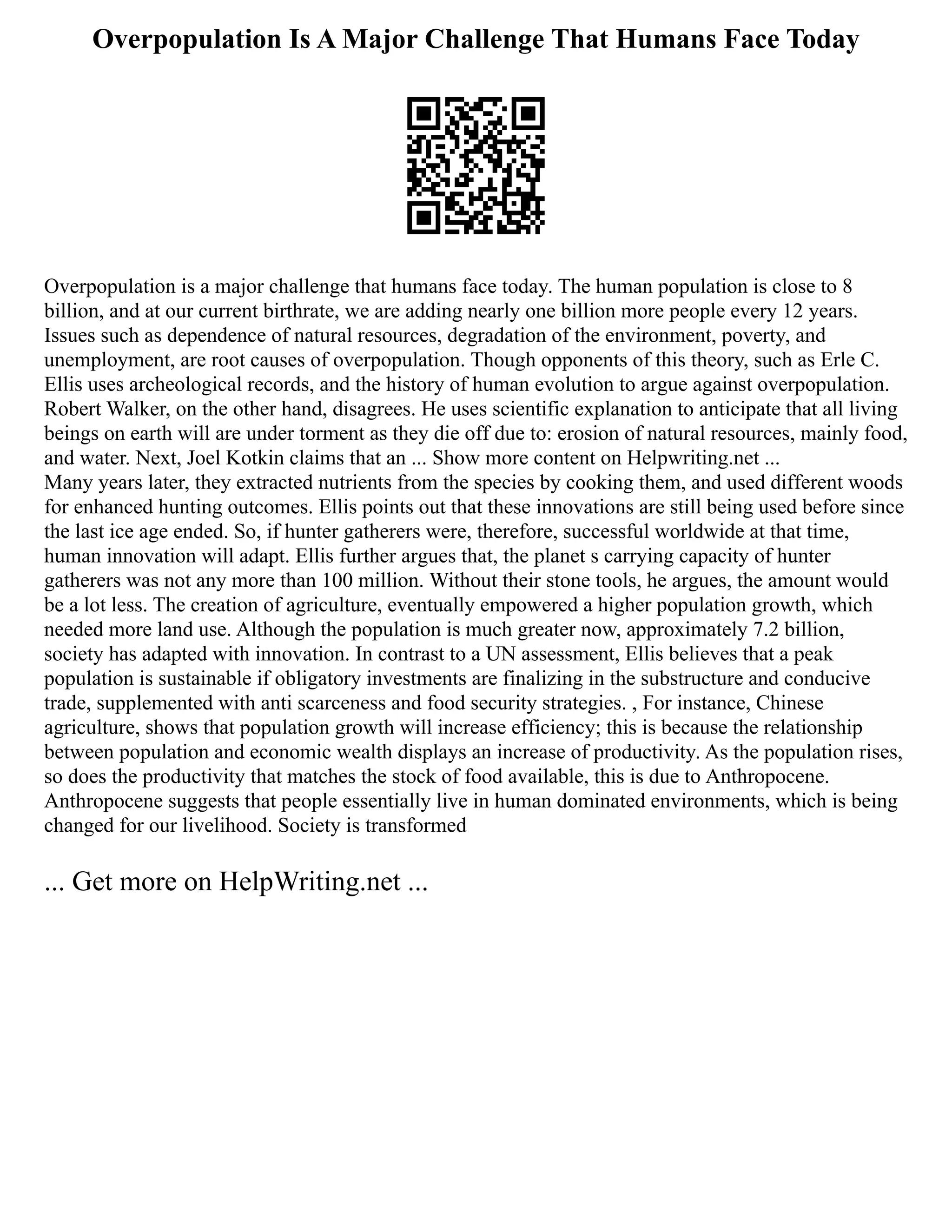 Overpopulation Is A Major Challenge That Humans Face Today

Overpopulation is a major challenge that humans face today. The human population is close to 8 billion, and at our current birthrate, we are adding nearly one billion more people every 12 years. Issues such as dependence of natural resources, degradation of the environment, poverty, and unemployment, are root causes of overpopulation. Though opponents of this theory, such as Erle C. Ellis uses archeological records, and the history of human evolution to argue against overpopulation. Robert Walker, on the other hand, disagrees. He uses scientific explanation to anticipate that all living beings on earth will are under torment as they die off due to: erosion of natural resources, mainly food, and water. Next, Joel Kotkin claims that an ... Show more content on Helpwriting.net ...
Many years later, they extracted nutrients from the species by cooking them, and used different woods for enhanced hunting outcomes. Ellis points out that these innovations are still being used before since the last ice age ended. So, if hunter gatherers were, therefore, successful worldwide at that time, human innovation will adapt. Ellis further argues that, the planet s carrying capacity of hunter gatherers was not any more than 100 million. Without their stone tools, he argues, the amount would be a lot less. The creation of agriculture, eventually empowered a higher population growth, which needed more land use. Although the population is much greater now, approximately 7.2 billion, society has adapted with innovation. In contrast to a UN assessment, Ellis believes that a peak population is sustainable if obligatory investments are finalizing in the substructure and conducive trade, supplemented with anti scarceness and food security strategies. , For instance, Chinese agriculture, shows that population growth will increase efficiency; this is because the relationship between population and economic wealth displays an increase of productivity. As the population rises, so does the productivity that matches the stock of food available, this is due to Anthropocene. Anthropocene suggests that people essentially live in human dominated environments, which is being changed for our livelihood. Society is transformed

... Get more on HelpWriting.net ...